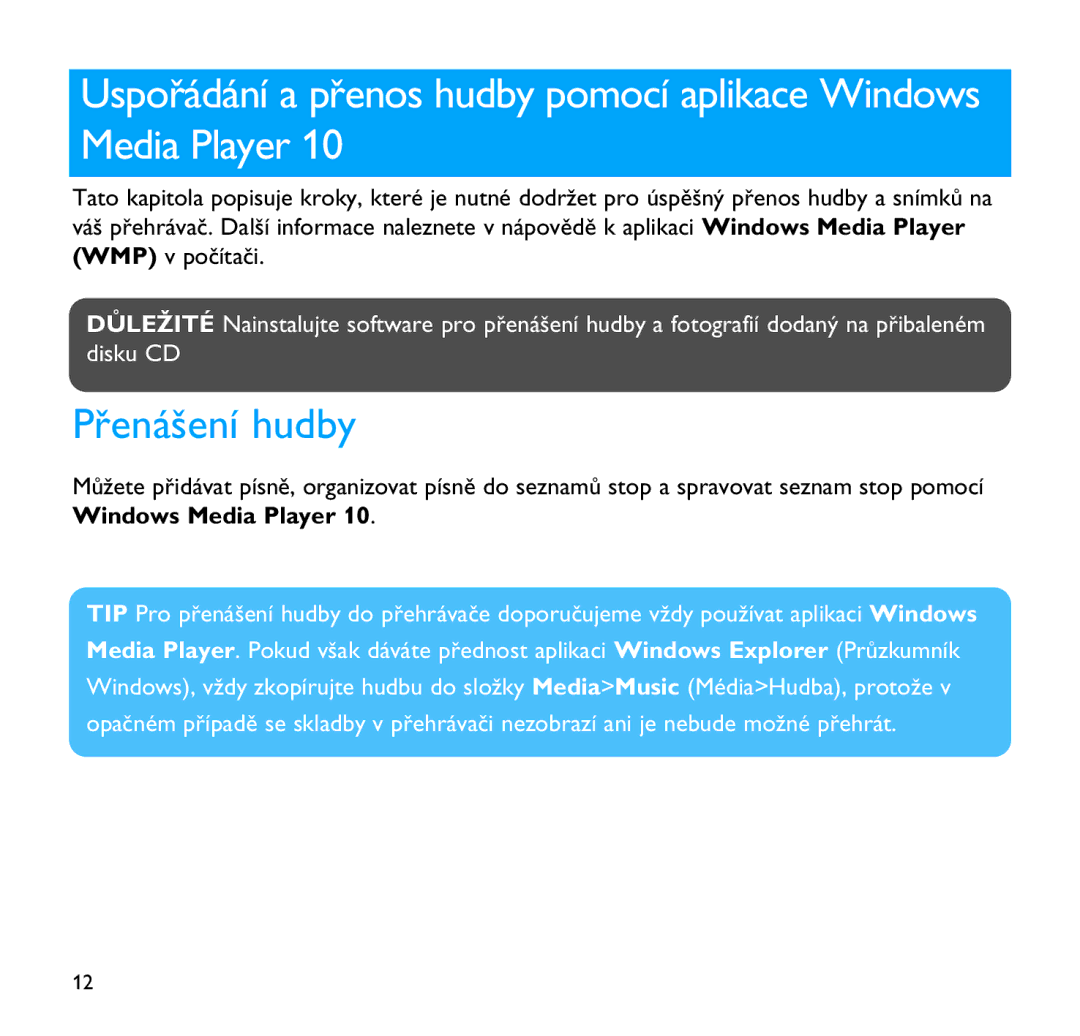 Uspořádání a přenos hudby pomocí aplikace Windows Media Player 10

Tato kapitola popisuje kroky, které je nutné dodržet pro úspěšný přenos hudby a snímků na váš přehrávač. Další informace naleznete v nápovědě k aplikaci Windows Media Player (WMP) v počítači.

DŮLEŽITÉ Nainstalujte software pro přenášení hudby a fotografií dodaný na přibaleném disku CD

Přenášení hudby

Můžete přidávat písně, organizovat písně do seznamů stop a spravovat seznam stop pomocí Windows Media Player 10.

TIP Pro přenášení hudby do přehrávače doporučujeme vždy používat aplikaci Windows Media Player. Pokud však dáváte přednost aplikaci Windows Explorer (Průzkumník Windows), vždy zkopírujte hudbu do složky Media>Music (Média>Hudba), protože v opačném případě se skladby v přehrávači nezobrazí ani je nebude možné přehrát.

12